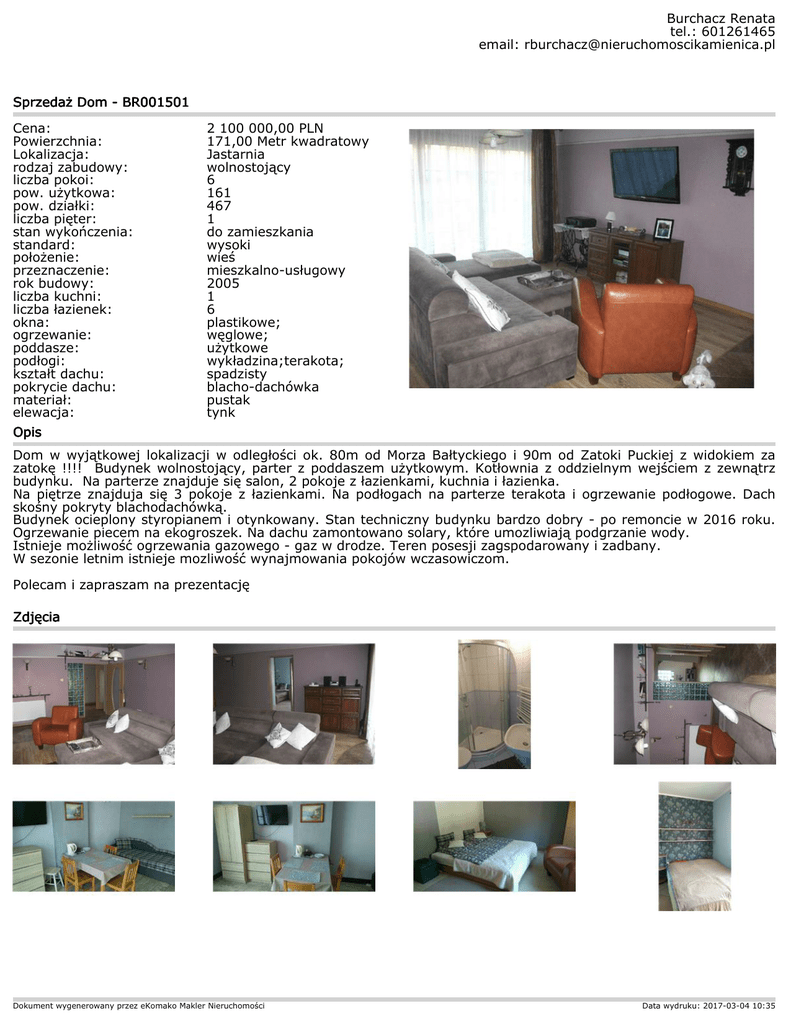 Burchacz Renata
tel.: 601261465
email: rburchacz@nieruchomoscikamienica.pl

Sprzedaż Dom - BR001501

| | |
|---|---|
| Cena: | 2 100 000,00 PLN |
| Powierzchnia: | 171,00 Metr kwadratowy |
| Lokalizacja: | Jastarnia |
| rodzaj zabudowy: | wolnostojący |
| liczba pokoi: | 6 |
| pow. użytkowa: | 161 |
| pow. działki: | 467 |
| liczba pięter: | 1 |
| stan wykończenia: | do zamieszkania |
| standard: | wysoki |
| położenie: | wieś |
| przeznaczenie: | mieszkalno-usługowy |
| rok budowy: | 2005 |
| liczba kuchni: | 1 |
| liczba łazienek: | 6 |
| okna: | plastikowe; |
| ogrzewanie: | węglowe; |
| poddasze: | użytkowe |
| podłogi: | wykładzina;terakota; |
| kształt dachu: | spadzisty |
| pokrycie dachu: | blacho-dachówka |
| materiał: | pustak |
| elewacja: | tynk |

Opis

Dom w wyjątkowej lokalizacji w odległości ok. 80m od Morza Bałtyckiego i 90m od Zatoki Puckiej z widokiem za zatokę !!!! Budynek wolnostojący, parter z poddaszem użytkowym. Kotłownia z oddzielnym wejściem z zewnątrz budynku. Na parterze znajduje się salon, 2 pokoje z łazienkami, kuchnia i łazienka.
Na piętrze znajduja się 3 pokoje z łazienkami. Na podłogach na parterze terakota i ogrzewanie podłogowe. Dach skośny pokryty blachodachówką.
Budynek ocieplony styropianem i otynkowany. Stan techniczny budynku bardzo dobry - po remoncie w 2016 roku. Ogrzewanie piecem na ekogroszek. Na dachu zamontowano solary, które umozliwiają podgrzanie wody.
Istnieje możliwość ogrzewania gazowego - gaz w drodze. Teren posesji zagspodarowany i zadbany.
W sezonie letnim istnieje mozliwość wynajmowania pokojów wczasowiczom.

Polecam i zapraszam na prezentację

Zdjęcia

Dokument wygenerowany przez eKomako Makler Nieruchomości
Data wydruku: 2017-03-04 10:35